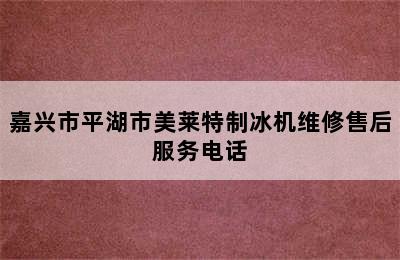 嘉兴市平湖市美莱特制冰机维修售后服务电话